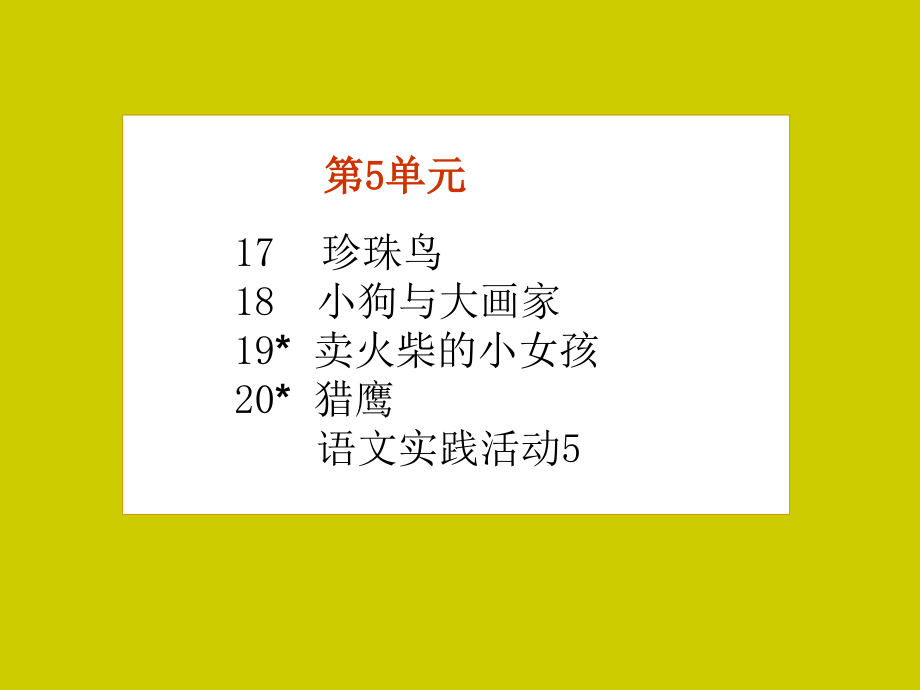 第5单元

17　珍珠鸟
18　小狗与大画家
19*　卖火柴的小女孩
20*　猎鹰
　　语文实践活动5